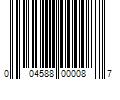 0 04588 00008 7